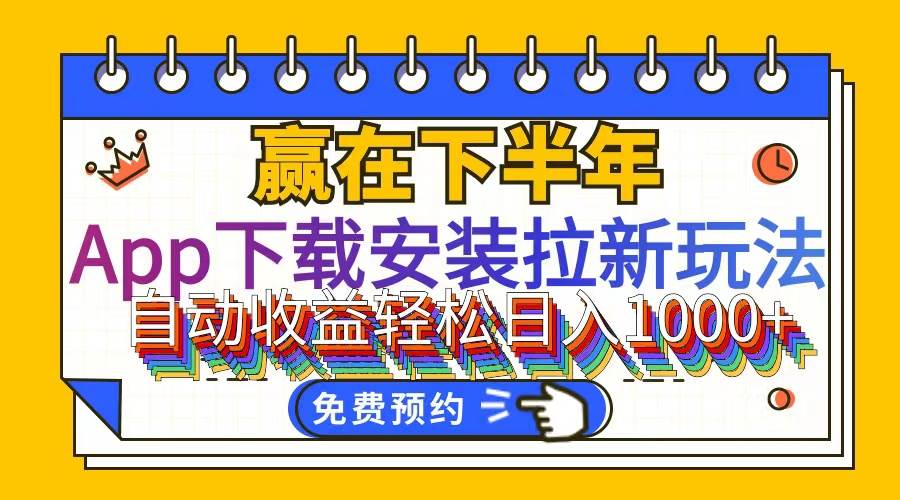 赢在下半年

App下载安装拉新玩法

自动收益轻松日入1000+

免费预约